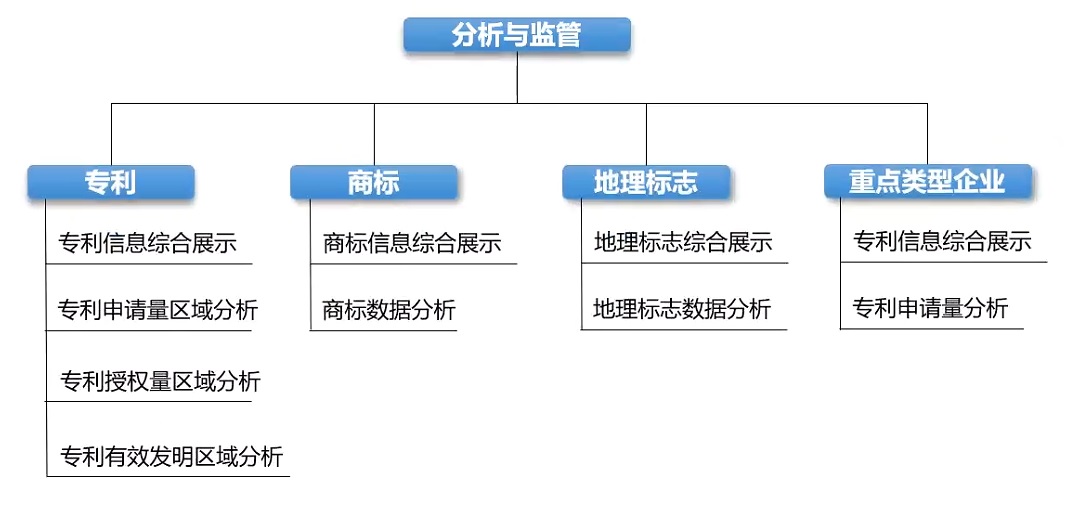 分析与监管

专利

专利信息综合展示

专利申请量区域分析

专利授权量区域分析

专利有效发明区域分析

商标

商标信息综合展示

商标数据分析

地理标志

地理标志综合展示

地理标志数据分析

重点类型企业

专利信息综合展示

专利申请量分析